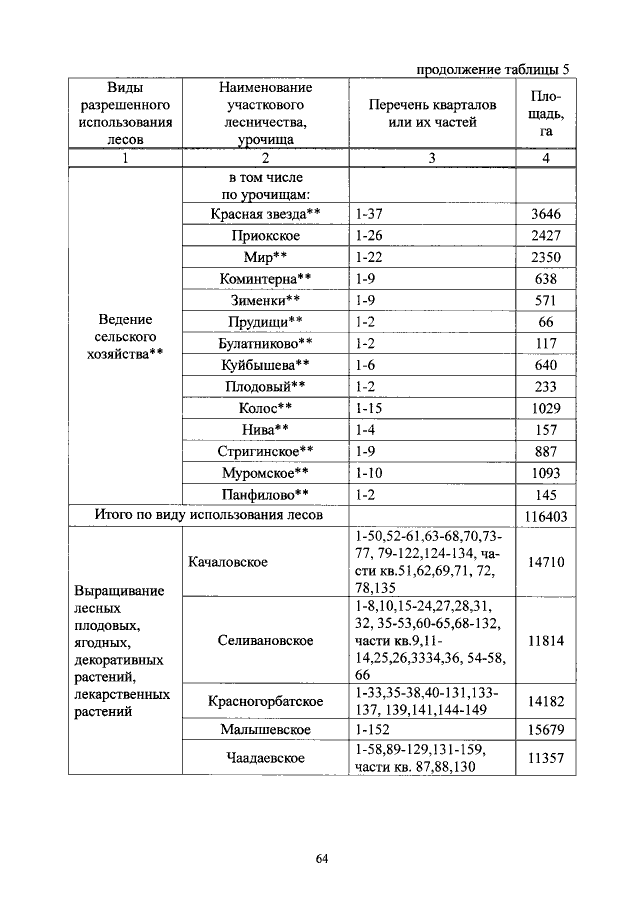 продолжение таблицы 5

| Виды разрешенного использования лесов | Наименование участкового лесничества, урочища | Перечень кварталов или их частей | Площадь, га |
|---|---|---|---|
| 1 | 2 | 3 | 4 |
| Ведение сельского хозяйства** | в том числе по урочищам: | | |
| | Красная звезда** | 1-37 | 3646 |
| | Приокское | 1-26 | 2427 |
| | Мир** | 1-22 | 2350 |
| | Коминтерна** | 1-9 | 638 |
| | Зименки** | 1-9 | 571 |
| | Прудищи** | 1-2 | 66 |
| | Булатниково** | 1-2 | 117 |
| | Куйбышева** | 1-6 | 640 |
| | Плодовый** | 1-2 | 233 |
| | Колос** | 1-15 | 1029 |
| | Нива** | 1-4 | 157 |
| | Стригинское** | 1-9 | 887 |
| | Муромское** | 1-10 | 1093 |
| | Панфилово** | 1-2 | 145 |
| Итого по виду использования лесов | | | 116403 |
| Выращивание лесных плодовых, ягодных, декоративных растений, лекарственных растений | Качаловское | 1-50,52-61,63-68,70,73-77, 79-122,124-134, части кв.51,62,69,71, 72, 78,135 | 14710 |
| | Селивановское | 1-8,10,15-24,27,28,31, 32, 35-53,60-65,68-132, части кв.9,11-14,25,26,3334,36, 54-58, 66 | 11814 |
| | Красногорбатское | 1-33,35-38,40-131,133-137, 139,141,144-149 | 14182 |
| | Малышевское | 1-152 | 15679 |
| | Чаадаевское | 1-58,89-129,131-159, части кв. 87,88,130 | 11357 |

64